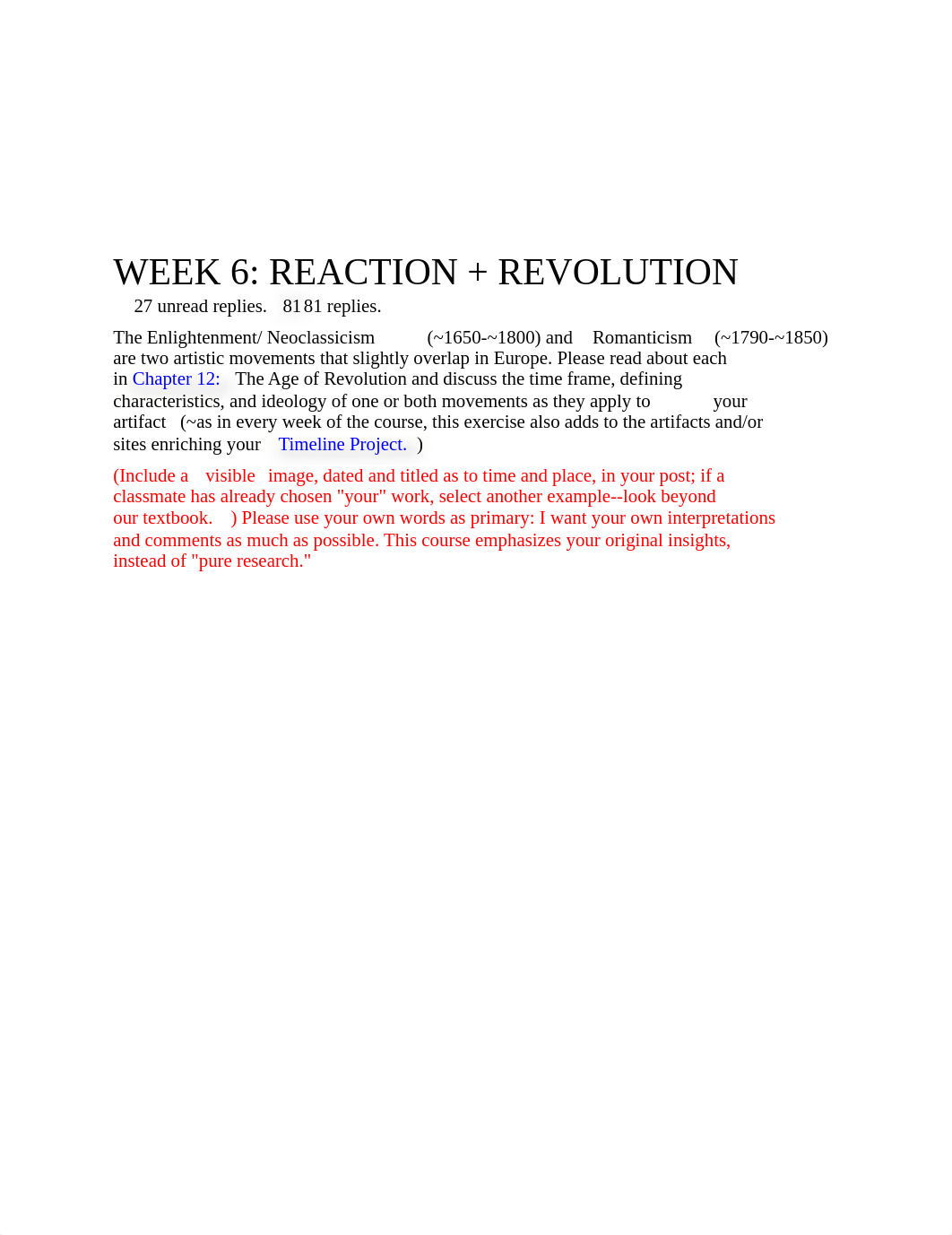 WEEK 6: REACTION + REVOLUTION

27 unread replies. 81 81 replies.

The Enlightenment/ Neoclassicism (~1650-~1800) and Romanticism (~1790-~1850) are two artistic movements that slightly overlap in Europe. Please read about each in Chapter 12: The Age of Revolution and discuss the time frame, defining characteristics, and ideology of one or both movements as they apply to your artifact (~as in every week of the course, this exercise also adds to the artifacts and/or sites enriching your Timeline Project. )

(Include a visible image, dated and titled as to time and place, in your post; if a classmate has already chosen "your" work, select another example--look beyond our textbook. ) Please use your own words as primary: I want your own interpretations and comments as much as possible. This course emphasizes your original insights, instead of "pure research."